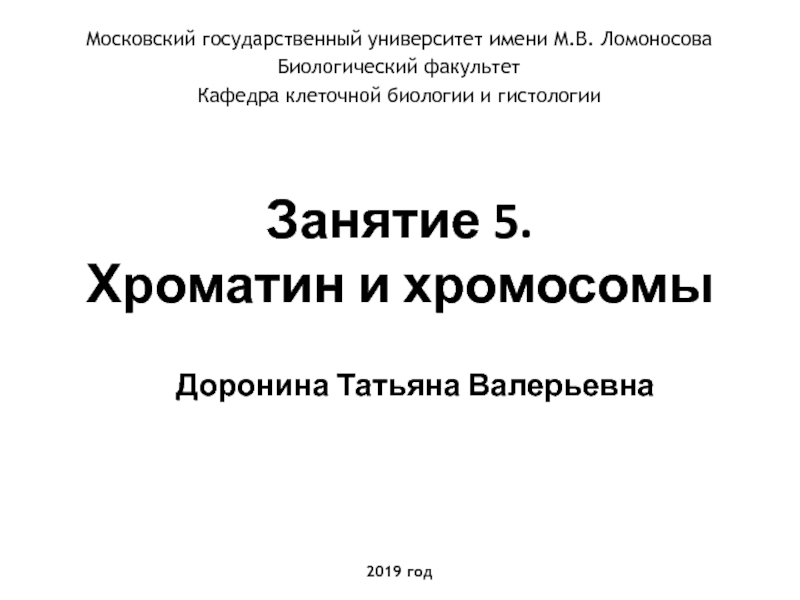 Московский государственный университет имени М.В. Ломоносова
Биологический факультет
Кафедра клеточной биологии и гистологии

Занятие 5.
Хроматин и хромосомы

Доронина Татьяна Валерьевна

2019 год